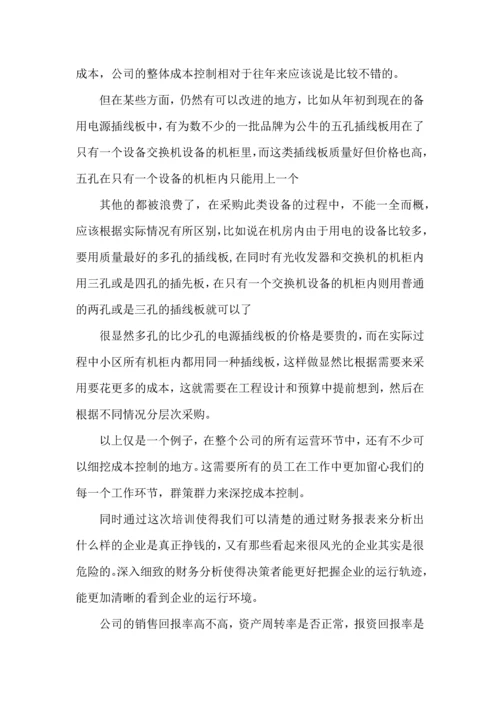 成本，公司的整体成本控制相对于往年来应该说是比较不错的。

但在某些方面，仍然有可以改进的地方，比如从年初到现在的备用电源插线板中，有为数不少的一批品牌为公牛的五孔插线板用在了只有一个设备交换机设备的机柜里，而这类插线板质量好但价格也高，五孔在只有一个设备的机柜内只能用上一个

其他的都被浪费了，在采购此类设备的过程中，不能一全而概，应该根据实际情况有所区别，比如说在机房内由于用电的设备比较多，要用质量最好的多孔的插线板，在同时有光收发器和交换机的机柜内用三孔或是四孔的插先板，在只有一个交换机设备的机柜内则用普通的两孔或是三孔的插线板就可以了

很显然多孔的比少孔的电源插线板的价格是要贵的，而在实际过程中小区所有机柜内都用同一种插线板，这样做显然比根据需要来采用要花更多的成本，这就需要在工程设计和预算中提前想到，然后在根据不同情况分层次采购。

以上仅是一个例子，在整个公司的所有运营环节中，还有不少可以细挖成本控制的地方。这需要所有的员工在工作中更加留心我们的每一个工作环节，群策群力来深挖成本控制。

同时通过这次培训使得我们可以清楚的通过财务报表来分析出什么样的企业是真正挣钱的，又有那些看起来很风光的企业其实是很危险的。深入细致的财务分析使得决策者能更好把握企业的运行轨迹，能更加清晰的看到企业的运行环境。

公司的销售回报率高不高，资产周转率是否正常，报资回报率是